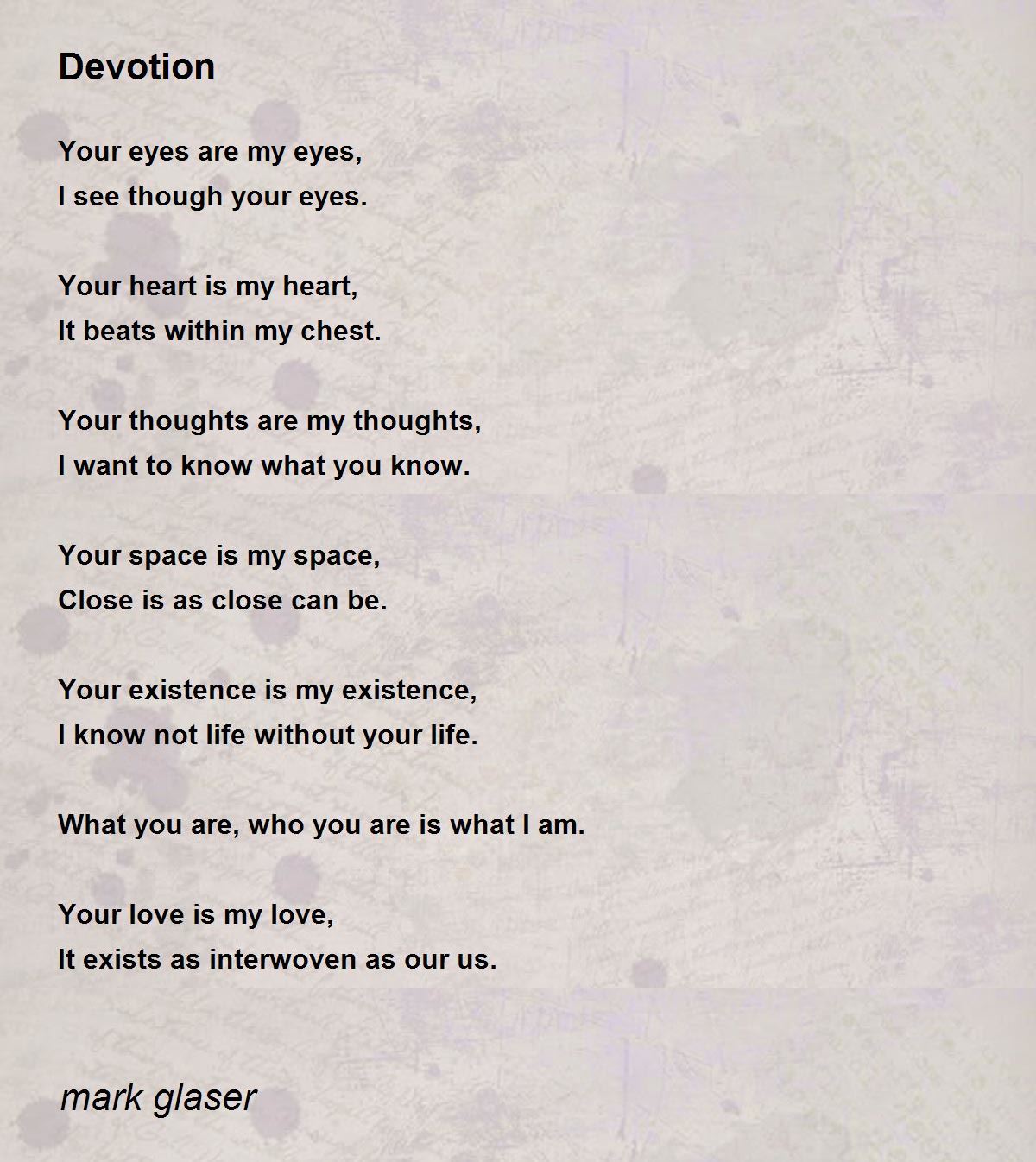 Devotion

Your eyes are my eyes,
I see though your eyes.

Your heart is my heart,
It beats within my chest.

Your thoughts are my thoughts,
I want to know what you know.

Your space is my space,
Close is as close can be.

Your existence is my existence,
I know not life without your life.

What you are, who you are is what I am.

Your love is my love,
It exists as interwoven as our us.

mark glaser